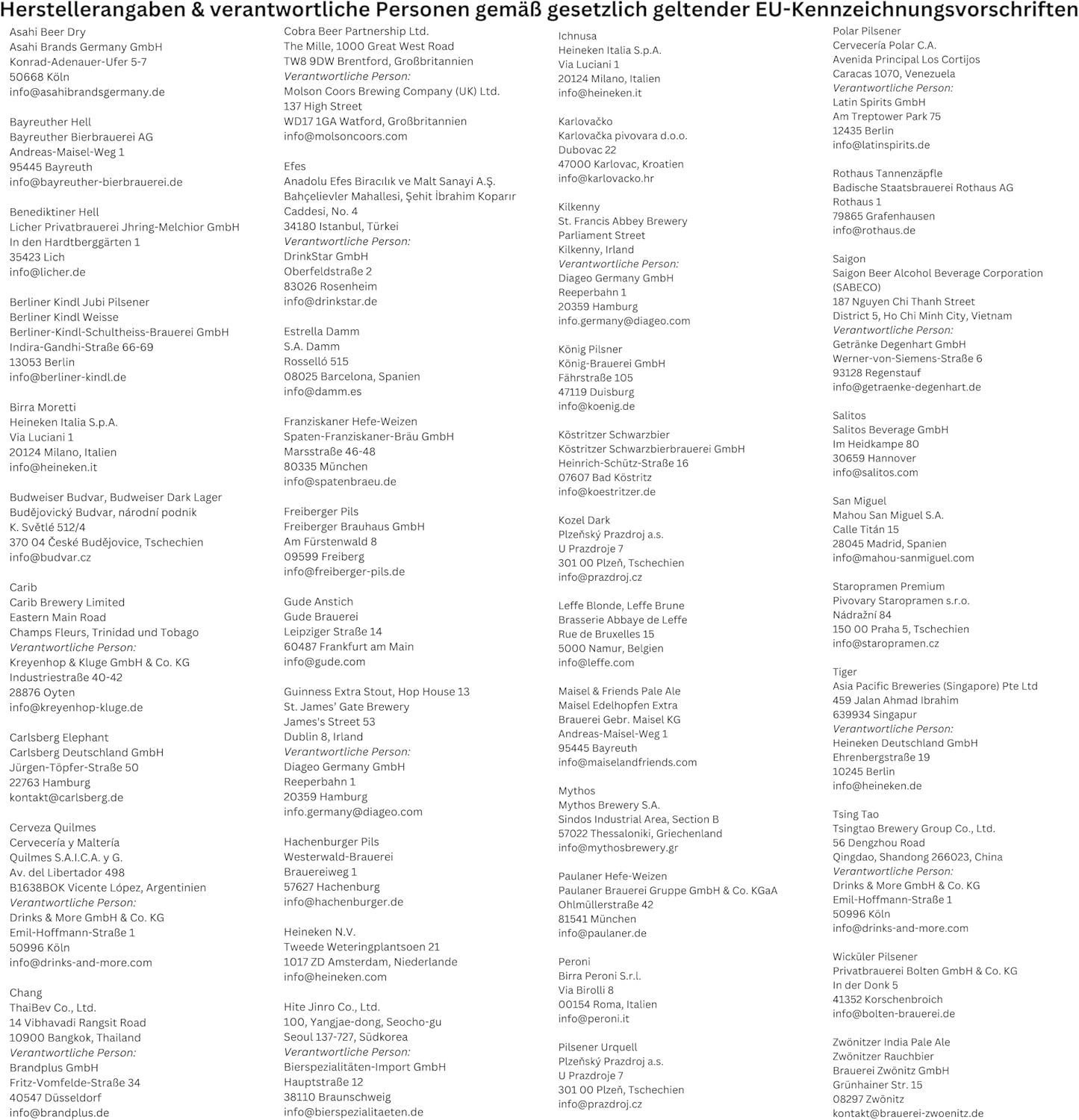 Herstellerangaben & verantwortliche Personen gemäß gesetzlich geltender EU-Kennzeichnungsvorschriften

Asahi Beer Dry
Asahi Brands Germany GmbH
Konrad-Adenauer-Ufer 5-7
50668 Köln
info@asahibrandsgermany.de

Bayreuther Hell
Bayreuther Bierbrauerei AG
Andreas-Maisel-Weg 1
95445 Bayreuth
info@bayreuther-bierbrauerei.de

Benediktiner Hell
Licher Privatbrauerei Jhring-Melchior GmbH
In den Hardtberggärten 1
35423 Lich
info@licher.de

Berliner Kindl Jubi Pilsener
Berliner Kindl Weisse
Berliner-Kindl-Schultheiss-Brauerei GmbH
Indira-Gandhi-Straße 66-69
13053 Berlin
info@berliner-kindl.de

Birra Moretti
Heineken Italia S.p.A.
Via Luciani 1
20124 Milano, Italien
info@heineken.it

Budweiser Budvar, Budweiser Dark Lager
Budějovický Budvar, národní podnik
K. Světlé 512/4
370 04 České Budějovice, Tschechien
info@budvar.cz

Carib
Carib Brewery Limited
Eastern Main Road
Champs Fleurs, Trinidad und Tobago
Verantwortliche Person:
Kreyenhop & Kluge GmbH & Co. KG
Industriestraße 40-42
28876 Oyten
info@kreyenhop-kluge.de

Carlsberg Elephant
Carlsberg Deutschland GmbH
Jürgen-Töpfer-Straße 50
22763 Hamburg
kontakt@carlsberg.de

Cerveza Quilmes
Cervecería y Maltería
Quilmes S.A.I.C.A. y G.
Av. del Libertador 498
B1638BOK Vicente López, Argentinien
Verantwortliche Person:
Drinks & More GmbH & Co. KG
Emil-Hoffmann-Straße 1
50996 Köln
info@drinks-and-more.com

Chang
ThaiBev Co., Ltd.
14 Vibhavadi Rangsit Road
10900 Bangkok, Thailand
Verantwortliche Person:
Brandplus GmbH
Fritz-Vomfelde-Straße 34
40547 Düsseldorf
info@brandplus.de

Cobra Beer Partnership Ltd.
The Mille, 1000 Great West Road
TW8 9DW Brentford, Großbritannien
Verantwortliche Person:
Molson Coors Brewing Company (UK) Ltd.
137 High Street
WD17 1GA Watford, Großbritannien
info@molsoncoors.com

Efes
Anadolu Efes Biracılık ve Malt Sanayi A.Ş.
Bahçelievler Mahallesi, Şehit İbrahim Koparır
Caddesi, No. 4
34180 Istanbul, Türkei
Verantwortliche Person:
DrinkStar GmbH
Oberfeldstraße 2
83026 Rosenheim
info@drinkstar.de

Estrella Damm
S.A. Damm
Rosselló 515
08025 Barcelona, Spanien
info@damm.es

Franziskaner Hefe-Weizen
Spaten-Franziskaner-Bräu GmbH
Marsstraße 46-48
80335 München
info@spatenbraeu.de

Freiberger Pils
Freiberger Brauhaus GmbH
Am Fürstenwald 8
09599 Freiberg
info@freiberger-pils.de

Gude Anstich
Gude Brauerei
Leipziger Straße 14
60487 Frankfurt am Main
info@gude.com

Guinness Extra Stout, Hop House 13
St. James' Gate Brewery
James's Street 53
Dublin 8, Irland
Verantwortliche Person:
Diageo Germany GmbH
Reeperbahn 1
20359 Hamburg
info.germany@diageo.com

Hachenburger Pils
Westerwald-Brauerei
Brauereiweg 1
57627 Hachenburg
info@hachenburger.de

Heineken N.V.
Tweede Weteringplantsoen 21
1017 ZD Amsterdam, Niederlande
info@heineken.com

Hite Jinro Co., Ltd.
100, Yangjae-dong, Seocho-gu
Seoul 137-727, Südkorea
Verantwortliche Person:
Bierspezialitäten-Import GmbH
Hauptstraße 12
38110 Braunschweig
info@bierspezialitaeten.de

Ichnusa
Heineken Italia S.p.A.
Via Luciani 1
20124 Milano, Italien
info@heineken.it

Karlovačko
Karlovačka pivovara d.o.o.
Dubovac 22
47000 Karlovac, Kroatien
info@karlovacko.hr

Kilkenny
St. Francis Abbey Brewery
Parliament Street
Kilkenny, Irland
Verantwortliche Person:
Diageo Germany GmbH
Reeperbahn 1
20359 Hamburg
info.germany@diageo.com

König Pilsner
König-Brauerei GmbH
Fährstraße 105
47119 Duisburg
info@koenig.de

Köstritzer Schwarzbier
Köstritzer Schwarzbierbrauerei GmbH
Heinrich-Schütz-Straße 16
07607 Bad Köstritz
info@koestritzer.de

Kozel Dark
Plzeňský Prazdroj a.s.
U Prazdroje 7
301 00 Plzeň, Tschechien
info@prazdroj.cz

Leffe Blonde, Leffe Brune
Brasserie Abbaye de Leffe
Rue de Bruxelles 15
5000 Namur, Belgien
info@leffe.com

Maisel & Friends Pale Ale
Maisel Edelhopfen Extra
Brauerei Gebr. Maisel KG
Andreas-Maisel-Weg 1
95445 Bayreuth
info@maiselandfriends.com

Mythos
Mythos Brewery S.A.
Sindos Industrial Area, Section B
57022 Thessaloniki, Griechenland
info@mythosbrewery.gr

Paulaner Hefe-Weizen
Paulaner Brauerei Gruppe GmbH & Co. KGaA
Ohlmüllerstraße 42
81541 München
info@paulaner.de

Peroni
Birra Peroni S.r.l.
Via Birolli 8
00154 Roma, Italien
info@peroni.it

Pilsener Urquell
Plzeňský Prazdroj a.s.
U Prazdroje 7
301 00 Plzeň, Tschechien
info@prazdroj.cz

Polar Pilsener
Cervecería Polar C.A.
Avenida Principal Los Cortijos
Caracas 1070, Venezuela
Verantwortliche Person:
Latin Spirits GmbH
Am Treptower Park 75
12435 Berlin
info@latinspirits.de

Rothaus Tannenzäpfle
Badische Staatsbrauerei Rothaus AG
Rothaus 1
79865 Grafenhausen
info@rothaus.de

Saigon
Saigon Beer Alcohol Beverage Corporation (SABECO)
187 Nguyen Chi Thanh Street
District 5, Ho Chi Minh City, Vietnam
Verantwortliche Person:
Getränke Degenhart GmbH
Werner-von-Siemens-Straße 6
93128 Regenstauf
info@getraenke-degenhart.de

Salitos
Salitos Beverage GmbH
Im Heidkampe 80
30659 Hannover
info@salitos.com

San Miguel
Mahou San Miguel S.A.
Calle Titán 15
28045 Madrid, Spanien
info@mahou-sanmiguel.com

Staropramen Premium
Pivovary Staropramen s.r.o.
Nádražní 84
150 00 Praha 5, Tschechien
info@staropramen.cz

Tiger
Asia Pacific Breweries (Singapore) Pte Ltd
459 Jalan Ahmad Ibrahim
639934 Singapur
Verantwortliche Person:
Heineken Deutschland GmbH
Ehrenbergstraße 19
10245 Berlin
info@heineken.de

Tsing Tao
Tsingtao Brewery Group Co., Ltd.
56 Dengzhou Road
Qingdao, Shandong 266023, China
Verantwortliche Person:
Drinks & More GmbH & Co. KG
Emil-Hoffmann-Straße 1
50996 Köln
info@drinks-and-more.com

Wicküler Pilsener
Privatbrauerei Bolten GmbH & Co. KG
In der Donk 5
41352 Korschenbroich
info@bolten-brauerei.de

Zwönitzer India Pale Ale
Zwönitzer Rauchbier
Brauerei Zwönitz GmbH
Grünhainer Str. 15
08297 Zwönitz
kontakt@brauerei-zwoenitz.de